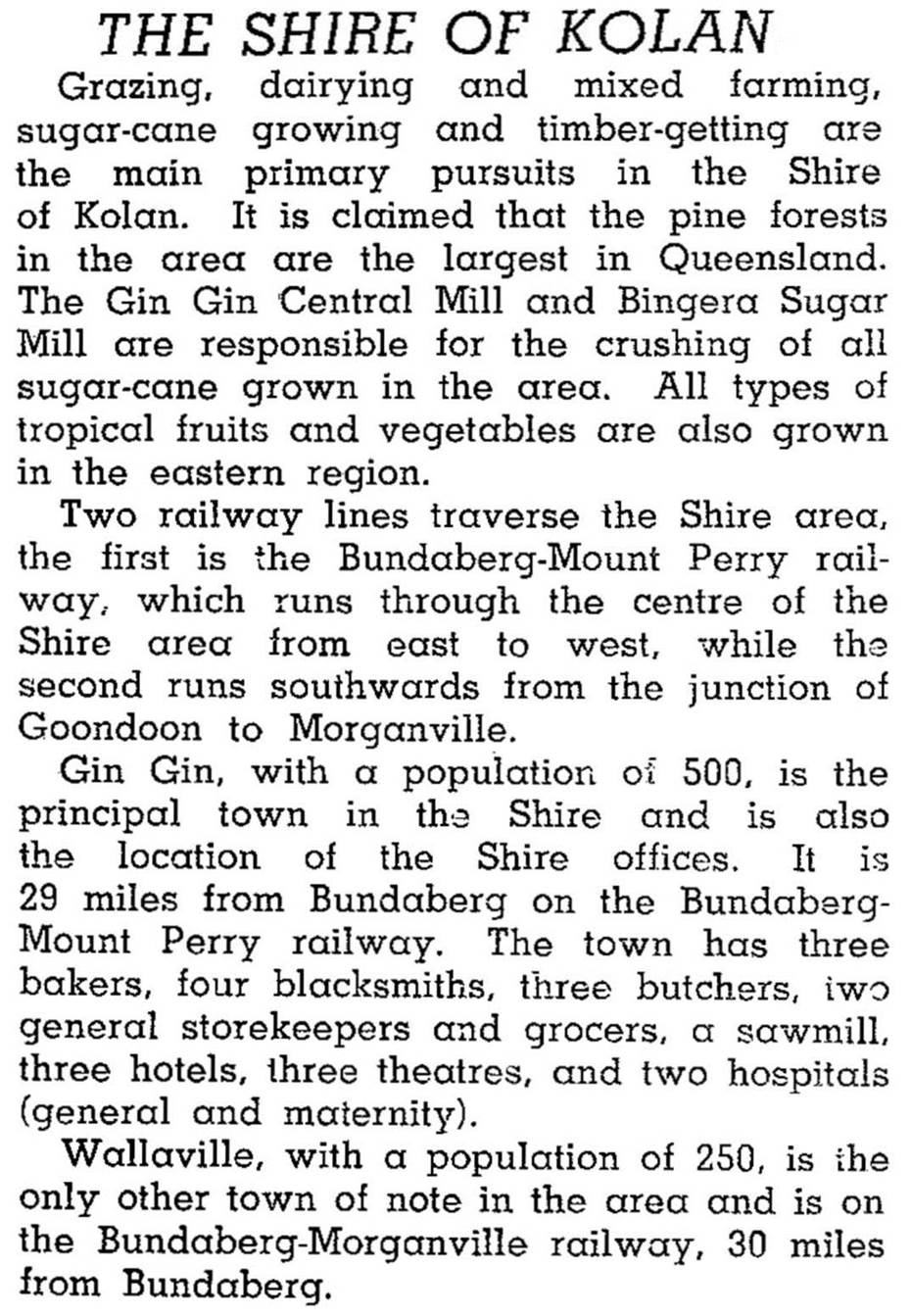 THE SHIRE OF KOLAN

Grazing, dairying and mixed farming, sugar-cane growing and timber-getting are the main primary pursuits in the Shire of Kolan. It is claimed that the pine forests in the area are the largest in Queensland. The Gin Gin Central Mill and Bingera Sugar Mill are responsible for the crushing of all sugar-cane grown in the area. All types of tropical fruits and vegetables are also grown in the eastern region.

Two railway lines traverse the Shire area, the first is the Bundaberg-Mount Perry railway, which runs through the centre of the Shire area from east to west, while the second runs southwards from the junction of Goondoon to Morganville.

Gin Gin, with a population of 500, is the principal town in the Shire and is also the location of the Shire offices. It is 29 miles from Bundaberg on the Bundaberg-Mount Perry railway. The town has three bakers, four blacksmiths, three butchers, two general storekeepers and grocers, a sawmill, three hotels, three theatres, and two hospitals (general and maternity).

Wallaville, with a population of 250, is the only other town of note in the area and is on the Bundaberg-Morganville railway, 30 miles from Bundaberg.